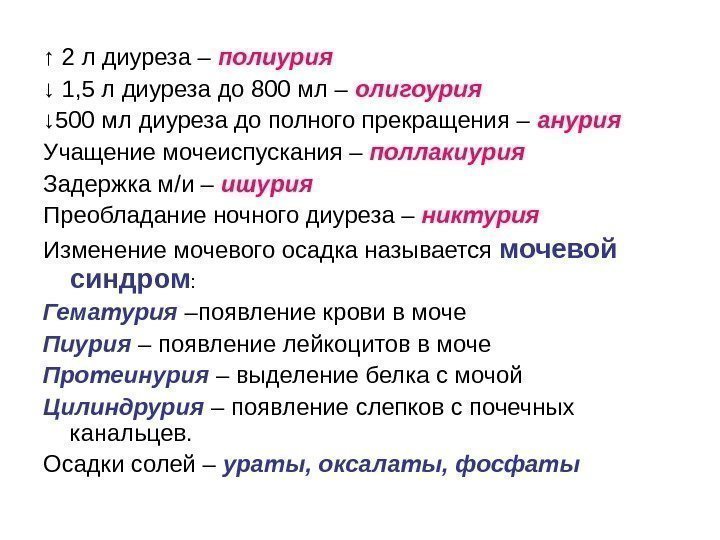 ↑ 2 л диуреза – полиурия

↓ 1,5 л диуреза до 800 мл – олигоурия

↓500 мл диуреза до полного прекращения – анурия

Учащение мочеиспускания – поллакиурия

Задержка м/и – ишурия

Преобладание ночного диуреза – никтурия

Изменение мочевого осадка называется мочевой синдром:

Гематурия –появление крови в моче

Пиурия – появление лейкоцитов в моче

Протеинурия – выделение белка с мочой

Цилиндрурия – появление слепков с почечных канальцев.

Осадки солей – ураты, оксалаты, фосфаты